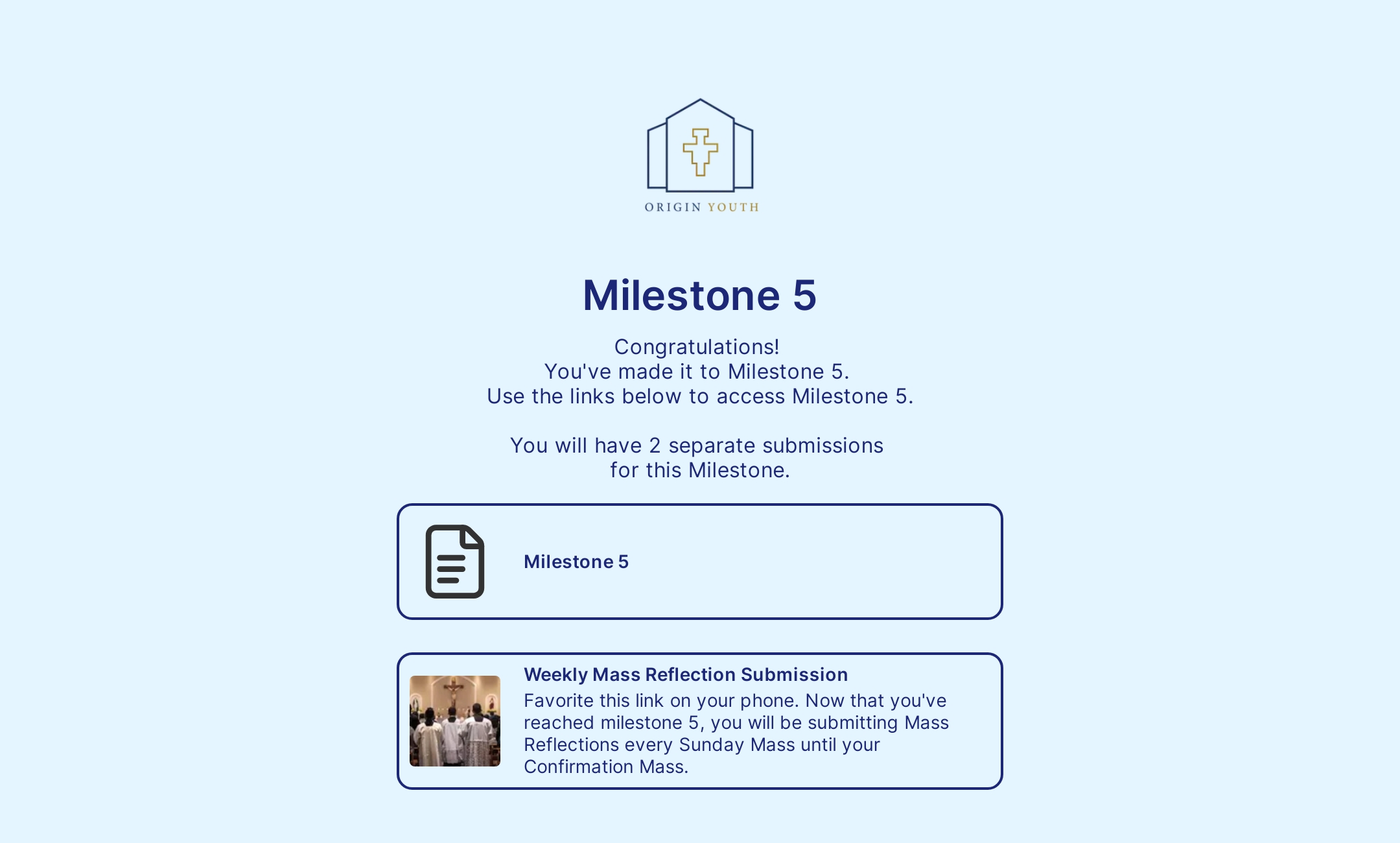 ORIGIN YOUTH

Milestone 5

Congratulations!
You've made it to Milestone 5.
Use the links below to access Milestone 5.

You will have 2 separate submissions for this Milestone.

Milestone 5

Weekly Mass Reflection Submission
Favorite this link on your phone. Now that you've reached milestone 5, you will be submitting Mass Reflections every Sunday Mass until your Confirmation Mass.